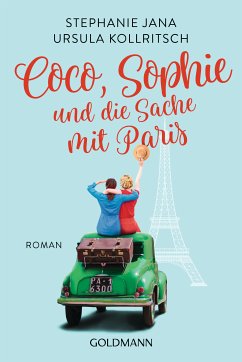 STEPHANIE JANA
URSULA KOLLRITSCH

Coco, Sophie und die Sache mit Paris

ROMAN

PA-1
6300

GOLDMANN